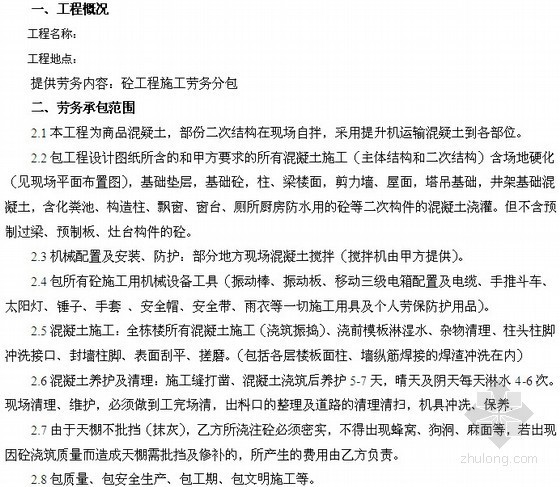 一、工程概况

工程名称：

工程地点：

提供劳务内容：砼工程施工劳务分包

二、劳务承包范围

2.1 本工程为商品混凝土，部份二次结构在现场自拌，采用提升机运输混凝土到各部位。

2.2 包工程设计图纸所含的和甲方要求的所有混凝土施工（主体结构和二次结构）含场地硬化（见现场平面布置图），基础垫层，基础砼，柱、梁楼面，剪力墙、屋面，塔吊基础，井架基础混凝土，含化粪池、构造柱、飘窗、窗台、厕所厨房防水用的砼等二次构件的混凝土浇灌。但不含预制过梁、预制板、灶台构件的砼。

2.3 机械配置及安装、防护：部分地方现场混凝土搅拌（搅拌机由甲方提供）。

2.4 包所有砼施工用机械设备工具（振动棒、振动板、移动三级电箱配置及电缆、手推斗车、太阳灯、锤子、手套 、安全帽、安全带、雨衣等一切施工用具及个人劳保防护用品）。

2.5 混凝土施工：全栋楼所有混凝土施工（浇筑振捣）、浇前模板淋湿水、杂物清理、柱头柱脚冲洗接口、封墙柱脚、表面刮平、搓磨。（包括各层楼板面柱、墙纵筋焊接的焊渣冲洗在内）

2.6 混凝土养护及清理：施工缝打凿、混凝土浇筑后养护 5-7 天，晴天及阴天每天淋水 4-6 次。现场清理、维护，必须做到工完场清，出料口的整理及道路的清理清扫，机具冲洗、保养。

2.7 由于天棚不批挡（抹灰），乙方所浇注砼必须密实，不得出现蜂窝、狗洞、麻面等，若出现因砼浇筑质量而造成天棚需批挡及修补的，所产生的费用由乙方负责。

2.8 包质量、包安全生产、包工期、包文明施工等。

zhulong.com